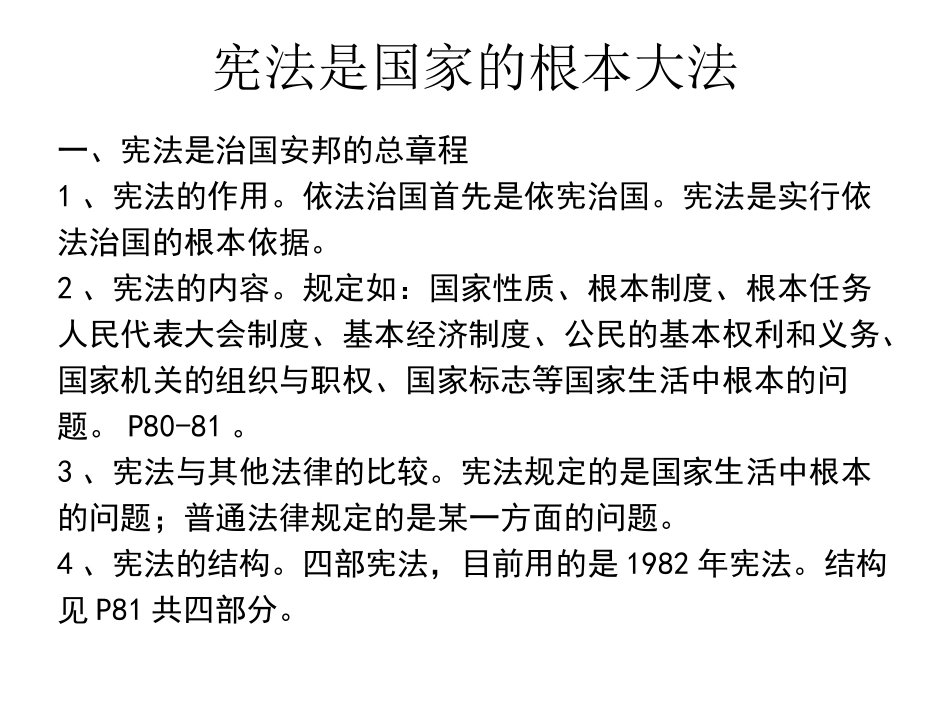 宪法是国家的根本大法

一、宪法是治国安邦的总章程

1 、宪法的作用。依法治国首先是依宪治国。宪法是实行依法治国的根本依据。

2 、宪法的内容。规定如：国家性质、根本制度、根本任务人民代表大会制度、基本经济制度、公民的基本权利和义务、国家机关的组织与职权、国家标志等国家生活中根本的问题。 P80-81 。

3 、宪法与其他法律的比较。宪法规定的是国家生活中根本的问题；普通法律规定的是某一方面的问题。

4 、宪法的结构。四部宪法，目前用的是 1982 年宪法。结构见 P81 共四部分。